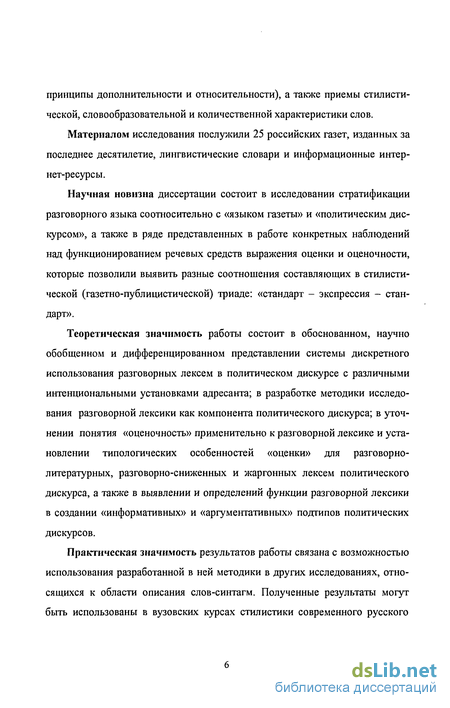 принципы дополнительности и относительности), а также приемы стилистической, словообразовательной и количественной характеристики слов.

Материалом исследования послужили 25 российских газет, изданных за последнее десятилетие, лингвистические словари и информационные интернет-ресурсы.

Научная новизна диссертации состоит в исследовании стратификации разговорного языка соотносительно с «языком газеты» и «политическим дискурсом», а также в ряде представленных в работе конкретных наблюдений над функционированием речевых средств выражения оценки и оценочности, которые позволили выявить разные соотношения составляющих в стилистической (газетно-публицистической) триаде: «стандарт – экспрессия – стандарт».

Теоретическая значимость работы состоит в обоснованном, научно обобщенном и дифференцированном представлении системы дискретного использования разговорных лексем в политическом дискурсе с различными интенциональными установками адресанта; в разработке методики исследования разговорной лексики как компонента политического дискурса; в уточнении понятия «оценочность» применительно к разговорной лексике и установлении типологических особенностей «оценки» для разговорно-литературных, разговорно-сниженных и жаргонных лексем политического дискурса, а также в выявлении и определений функции разговорной лексики в создании «информативных» и «аргументативных» подтипов политических дискурсов.

Практическая значимость результатов работы связана с возможностью использования разработанной в ней методики в других исследованиях, относящихся к области описания слов-синтагм. Полученные результаты могут быть использованы в вузовских курсах стилистики современного русского

6

dsLib.net
библиотека диссертаций